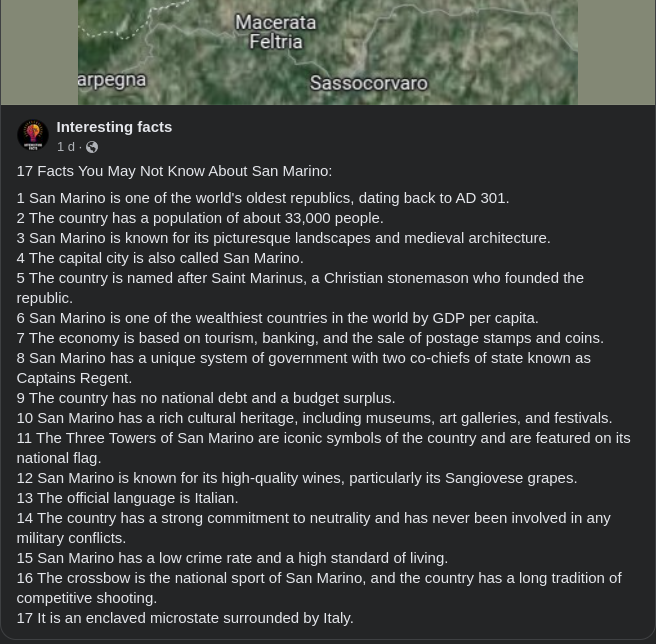 Macerata Feltria
arpegna
Sassocorvaro

Interesting facts
1 d ·

17 Facts You May Not Know About San Marino:

1 San Marino is one of the world's oldest republics, dating back to AD 301.
2 The country has a population of about 33,000 people.
3 San Marino is known for its picturesque landscapes and medieval architecture.
4 The capital city is also called San Marino.
5 The country is named after Saint Marinus, a Christian stonemason who founded the republic.
6 San Marino is one of the wealthiest countries in the world by GDP per capita.
7 The economy is based on tourism, banking, and the sale of postage stamps and coins.
8 San Marino has a unique system of government with two co-chiefs of state known as Captains Regent.
9 The country has no national debt and a budget surplus.
10 San Marino has a rich cultural heritage, including museums, art galleries, and festivals.
11 The Three Towers of San Marino are iconic symbols of the country and are featured on its national flag.
12 San Marino is known for its high-quality wines, particularly its Sangiovese grapes.
13 The official language is Italian.
14 The country has a strong commitment to neutrality and has never been involved in any military conflicts.
15 San Marino has a low crime rate and a high standard of living.
16 The crossbow is the national sport of San Marino, and the country has a long tradition of competitive shooting.
17 It is an enclaved microstate surrounded by Italy.